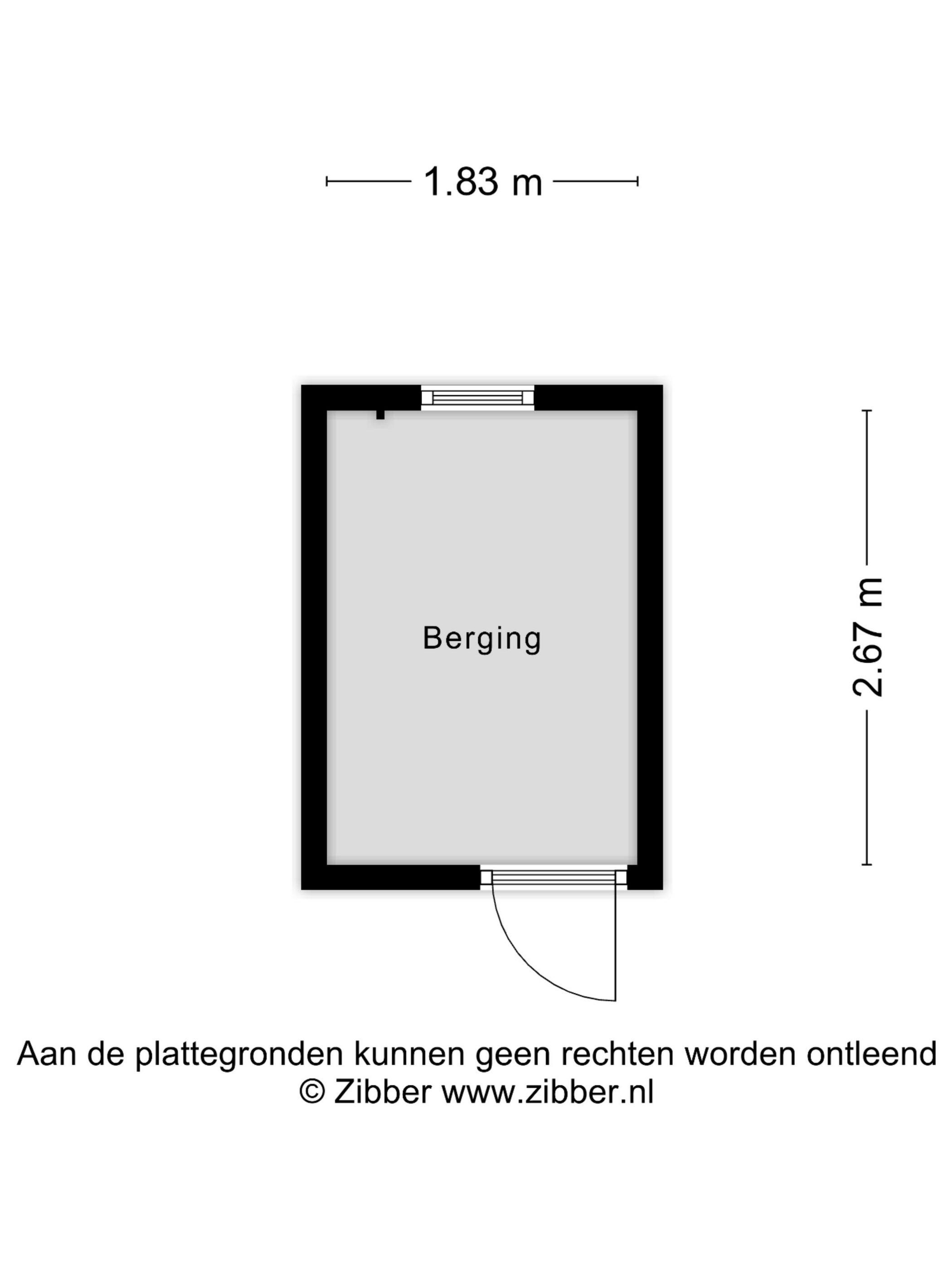 1.83 m

Berging

2.67 m

Aan de plattegronden kunnen geen rechten worden ontleend
© Zibber www.zibber.nl